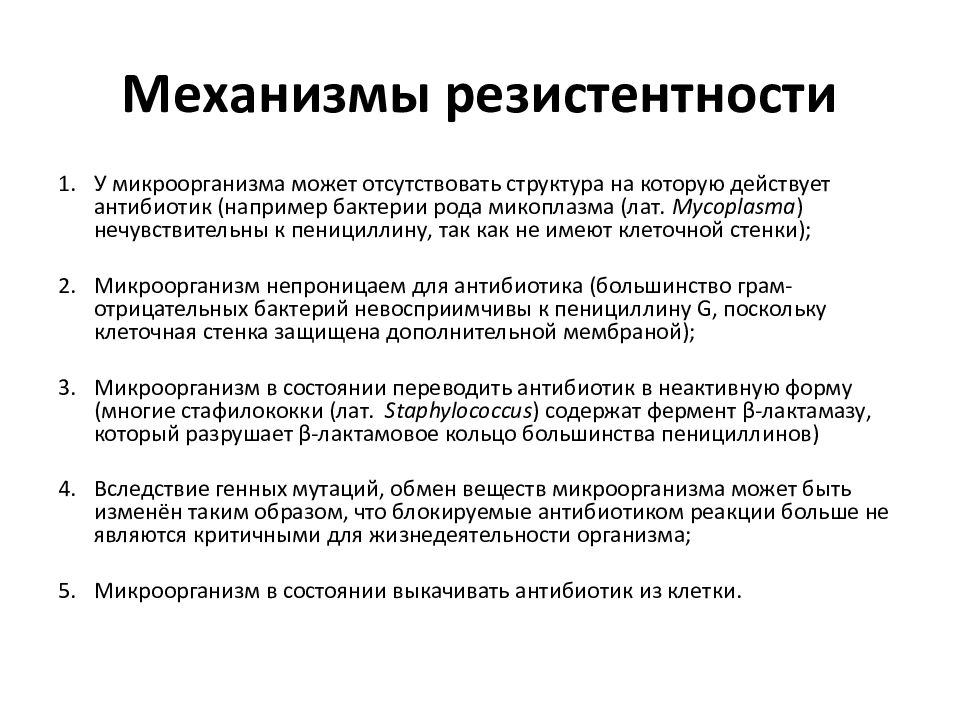 Механизмы резистентности

1. У микроорганизма может отсутствовать структура на которую действует антибиотик (например бактерии рода микоплазма (лат. Mycoplasma) нечувствительны к пенициллину, так как не имеют клеточной стенки);

2. Микроорганизм непроницаем для антибиотика (большинство грам-отрицательных бактерий невосприимчивы к пенициллину G, поскольку клеточная стенка защищена дополнительной мембраной);

3. Микроорганизм в состоянии переводить антибиотик в неактивную форму (многие стафилококки (лат. Staphylococcus) содержат фермент β-лактамазу, который разрушает β-лактамовое кольцо большинства пенициллинов)

4. Вследствие генных мутаций, обмен веществ микроорганизма может быть изменён таким образом, что блокируемые антибиотиком реакции больше не являются критичными для жизнедеятельности организма;

5. Микроорганизм в состоянии выкачивать антибиотик из клетки.